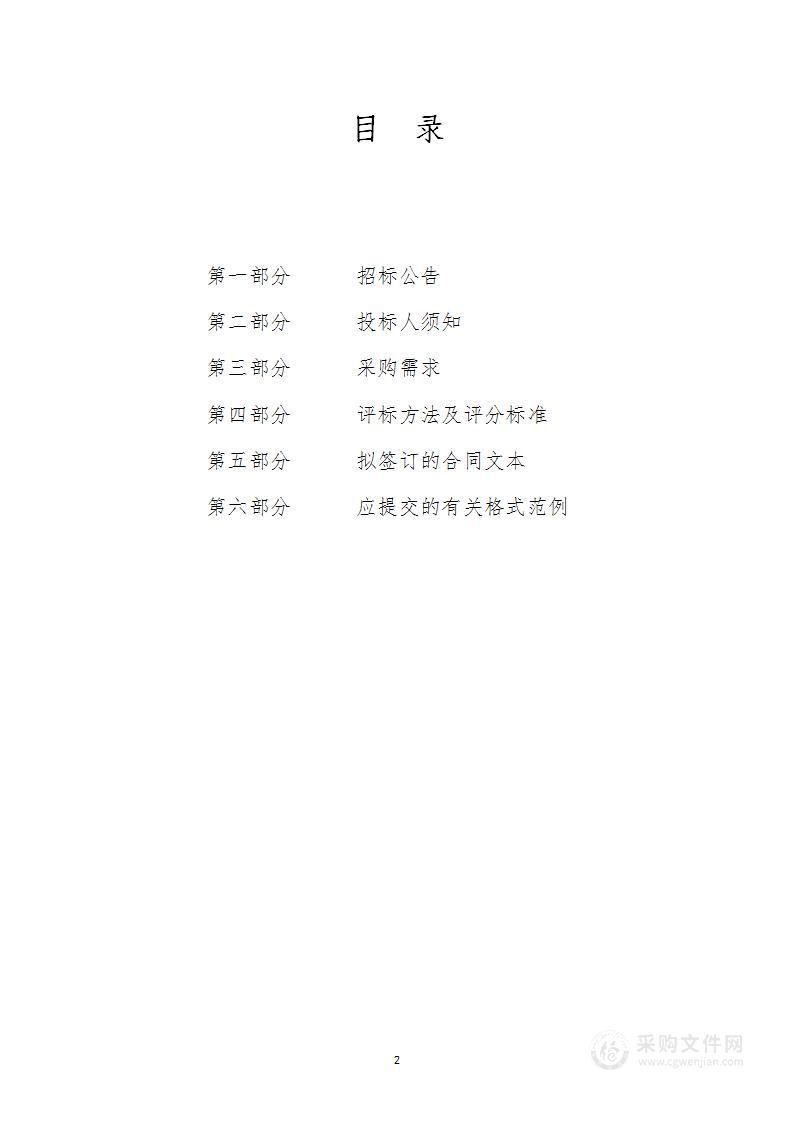 目　录

第一部分　　招标公告

第二部分　　投标人须知

第三部分　　采购需求

第四部分　　评标方法及评分标准

第五部分　　拟签订的合同文本

第六部分　　应提交的有关格式范例

2

采购文件网
www.cgwenjian.com